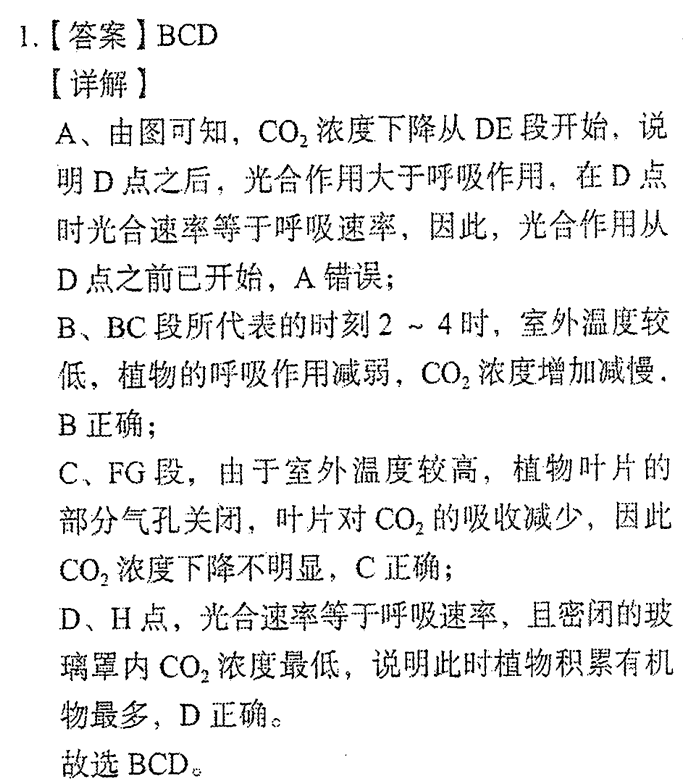 1.【答案】BCD

【详解】

A、由图可知，$CO_2$ 浓度下降从 DE 段开始，说明 D 点之后，光合作用大于呼吸作用，在 D 点时光合速率等于呼吸速率，因此，光合作用从 D 点之前已开始，A 错误；

B、BC 段所代表的时刻 2 ~ 4 时，室外温度较低，植物的呼吸作用减弱，$CO_2$ 浓度增加减慢，B 正确；

C、FG 段，由于室外温度较高，植物叶片的部分气孔关闭，叶片对 $CO_2$ 的吸收减少，因此 $CO_2$ 浓度下降不明显，C 正确；

D、H 点，光合速率等于呼吸速率，且密闭的玻璃罩内 $CO_2$ 浓度最低，说明此时植物积累有机物最多，D 正确。

故选 BCD。